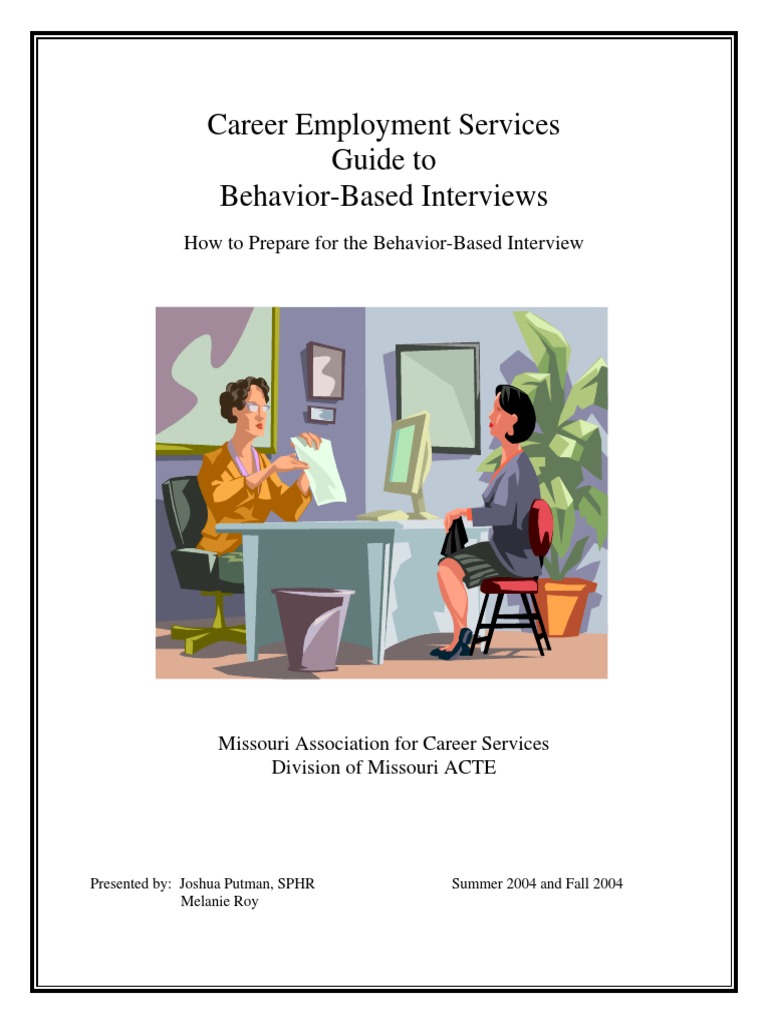 Career Employment Services
Guide to
Behavior-Based Interviews

How to Prepare for the Behavior-Based Interview

Missouri Association for Career Services
Division of Missouri ACTE

Presented by: Joshua Putman, SPHR
Melanie Roy

Summer 2004 and Fall 2004